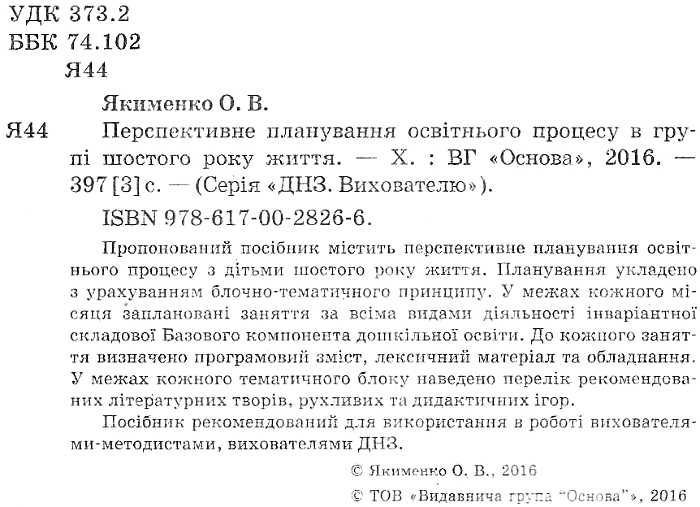 УДК 373.2
ББК 74.102
Я44

Якименко О. В.

Я44 Перспективне планування освітнього процесу в групі шостого року життя. — Х. : ВГ «Основа», 2016. — 397 [3] с. — (Серія «ДНЗ. Вихователю»).

ISBN 978-617-00-2826-6.

Пропонований посібник містить перспективне планування освітнього процесу з дітьми шостого року життя. Планування укладено з урахуванням блочно-тематичного принципу. У межах кожного місяця заплановані заняття за всіма видами діяльності інваріантної складової Базового компонента дошкільної освіти. До кожного заняття визначено програмовий зміст, лексичний матеріал та обладнання. У межах кожного тематичного блоку наведено перелік рекомендованих літературних творів, рухливих та дидактичних ігор.

Посібник рекомендований для використання в роботі вихователями-методистами, вихователями ДНЗ.

© Якименко О. В., 2016

© ТОВ «Видавнича група "Основа"», 2016